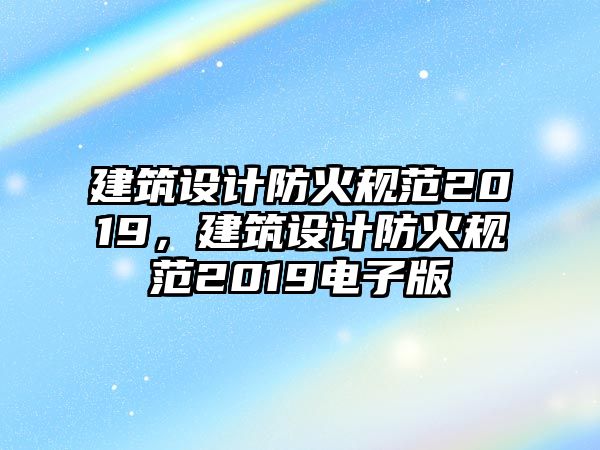 建筑设计防火规范2019，建筑设计防火规范2019电子版